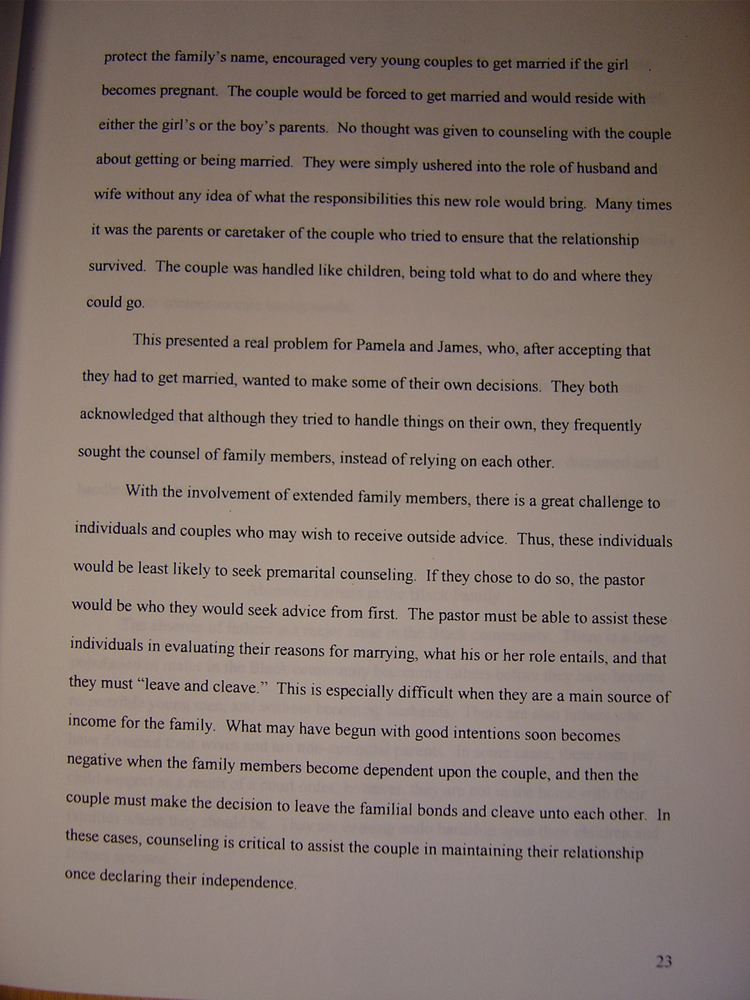 protect the family's name, encouraged very young couples to get married if the girl becomes pregnant. The couple would be forced to get married and would reside with either the girl's or the boy's parents. No thought was given to counseling with the couple about getting or being married. They were simply ushered into the role of husband and wife without any idea of what the responsibilities this new role would bring. Many times it was the parents or caretaker of the couple who tried to ensure that the relationship survived. The couple was handled like children, being told what to do and where they could go.

This presented a real problem for Pamela and James, who, after accepting that they had to get married, wanted to make some of their own decisions. They both acknowledged that although they tried to handle things on their own, they frequently sought the counsel of family members, instead of relying on each other.

With the involvement of extended family members, there is a great challenge to individuals and couples who may wish to receive outside advice. Thus, these individuals would be least likely to seek premarital counseling. If they chose to do so, the pastor would be who they would seek advice from first. The pastor must be able to assist these individuals in evaluating their reasons for marrying, what his or her role entails, and that they must "leave and cleave." This is especially difficult when they are a main source of income for the family. What may have begun with good intentions soon becomes negative when the family members become dependent upon the couple, and then the couple must make the decision to leave the familial bonds and cleave unto each other. In these cases, counseling is critical to assist the couple in maintaining their relationship once declaring their independence.

23